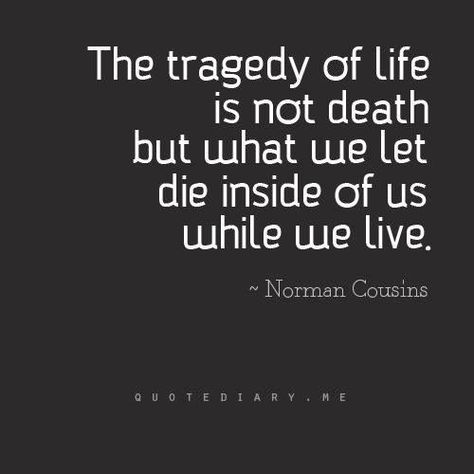 The tragedy of life is not death but what we let die inside of us while we live.

~ Norman Cousins

QUOTEDIARY.ME